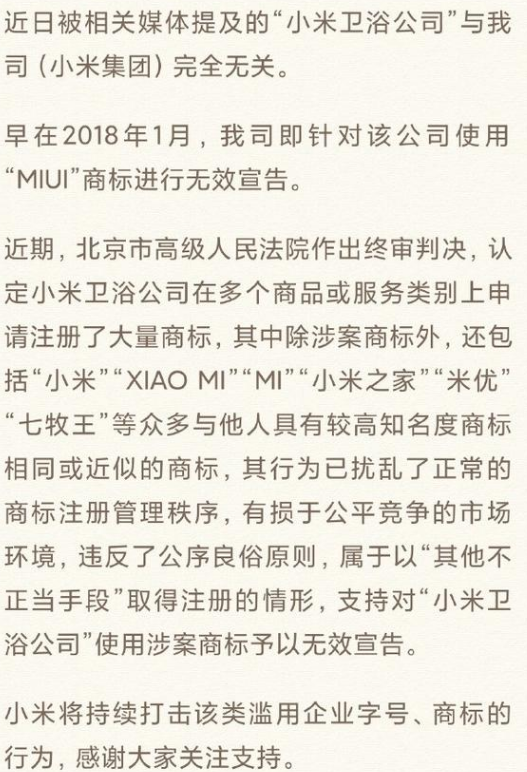 近日被相关媒体提及的“小米卫浴公司”与我司（小米集团）完全无关。

早在2018年1月，我司即针对该公司使用“MIUI”商标进行无效宣告。

近期，北京市高级人民法院作出终审判决，认定小米卫浴公司在多个商品或服务类别上申请注册了大量商标，其中除涉案商标外，还包括“小米”“XIAO MI”“MI”“小米之家”“米优”“七牧王”等众多与他人具有较高知名度商标相同或近似的商标，其行为已扰乱了正常的商标注册管理秩序，有损于公平竞争的市场环境，违反了公序良俗原则，属于以“其他不正当手段”取得注册的情形，支持对“小米卫浴公司”使用涉案商标予以无效宣告。

小米将持续打击该类滥用企业字号、商标的行为，感谢大家关注支持。